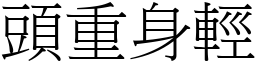 頭重身輕